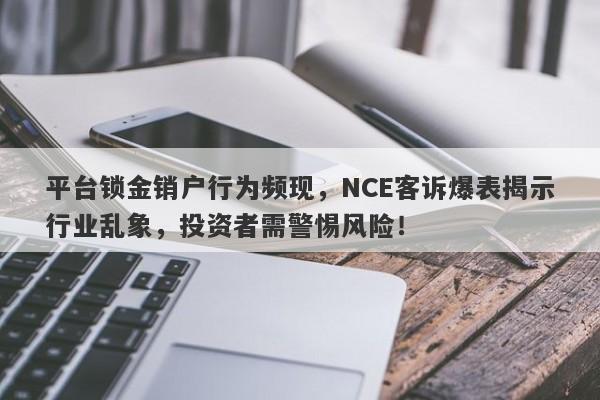 平台锁金销户行为频现，NCE客诉爆表揭示行业乱象，投资者需警惕风险！